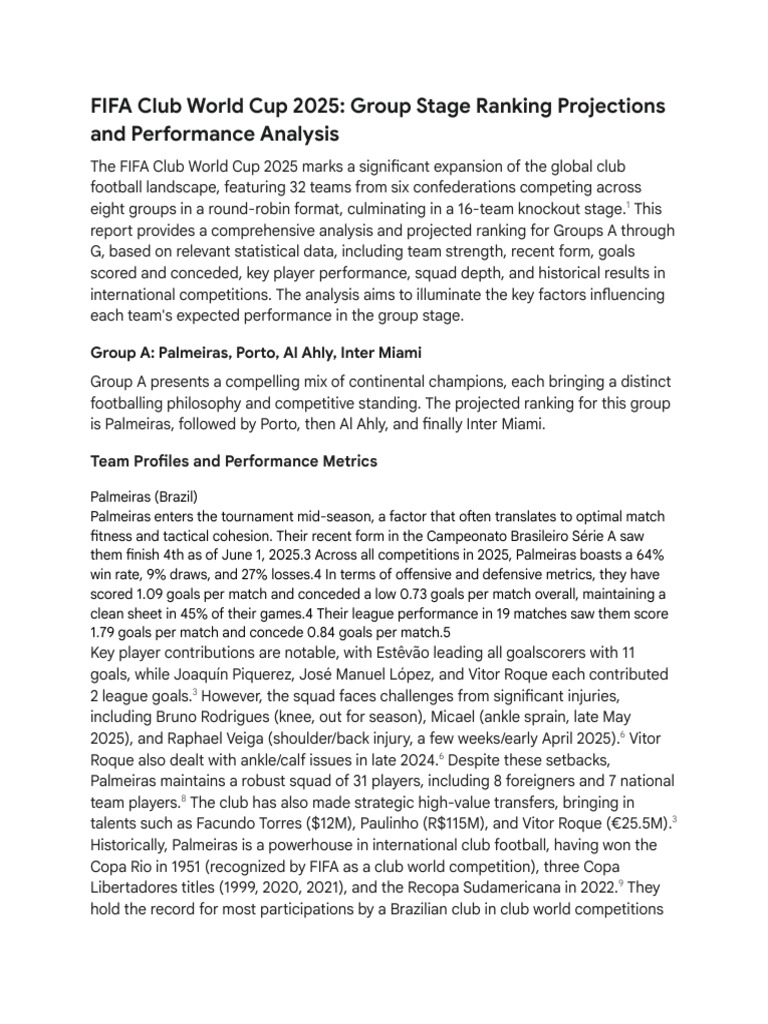 FIFA Club World Cup 2025: Group Stage Ranking Projections and Performance Analysis

The FIFA Club World Cup 2025 marks a significant expansion of the global club football landscape, featuring 32 teams from six confederations competing across eight groups in a round-robin format, culminating in a 16-team knockout stage.$^{1}$ This report provides a comprehensive analysis and projected ranking for Groups A through G, based on relevant statistical data, including team strength, recent form, goals scored and conceded, key player performance, squad depth, and historical results in international competitions. The analysis aims to illuminate the key factors influencing each team's expected performance in the group stage.

Group A: Palmeiras, Porto, Al Ahly, Inter Miami

Group A presents a compelling mix of continental champions, each bringing a distinct footballing philosophy and competitive standing. The projected ranking for this group is Palmeiras, followed by Porto, then Al Ahly, and finally Inter Miami.

Team Profiles and Performance Metrics

Palmeiras (Brazil)
Palmeiras enters the tournament mid-season, a factor that often translates to optimal match fitness and tactical cohesion. Their recent form in the Campeonato Brasileiro Série A saw them finish 4th as of June 1, 2025.3 Across all competitions in 2025, Palmeiras boasts a 64% win rate, 9% draws, and 27% losses.4 In terms of offensive and defensive metrics, they have scored 1.09 goals per match and conceded a low 0.73 goals per match overall, maintaining a clean sheet in 45% of their games.4 Their league performance in 19 matches saw them score 1.79 goals per match and concede 0.84 goals per match.5
Key player contributions are notable, with Estêvão leading all goalscorers with 11 goals, while Joaquín Piquerez, José Manuel López, and Vitor Roque each contributed 2 league goals.$^{3}$ However, the squad faces challenges from significant injuries, including Bruno Rodrigues (knee, out for season), Micael (ankle sprain, late May 2025), and Raphael Veiga (shoulder/back injury, a few weeks/early April 2025).$^{6}$ Vitor Roque also dealt with ankle/calf issues in late 2024.$^{6}$ Despite these setbacks, Palmeiras maintains a robust squad of 31 players, including 8 foreigners and 7 national team players.$^{8}$ The club has also made strategic high-value transfers, bringing in talents such as Facundo Torres ($12M), Paulinho (R$115M), and Vitor Roque (€25.5M).$^{3}$ Historically, Palmeiras is a powerhouse in international club football, having won the Copa Rio in 1951 (recognized by FIFA as a club world competition), three Copa Libertadores titles (1999, 2020, 2021), and the Recopa Sudamericana in 2022.$^{9}$ They hold the record for most participations by a Brazilian club in club world competitions